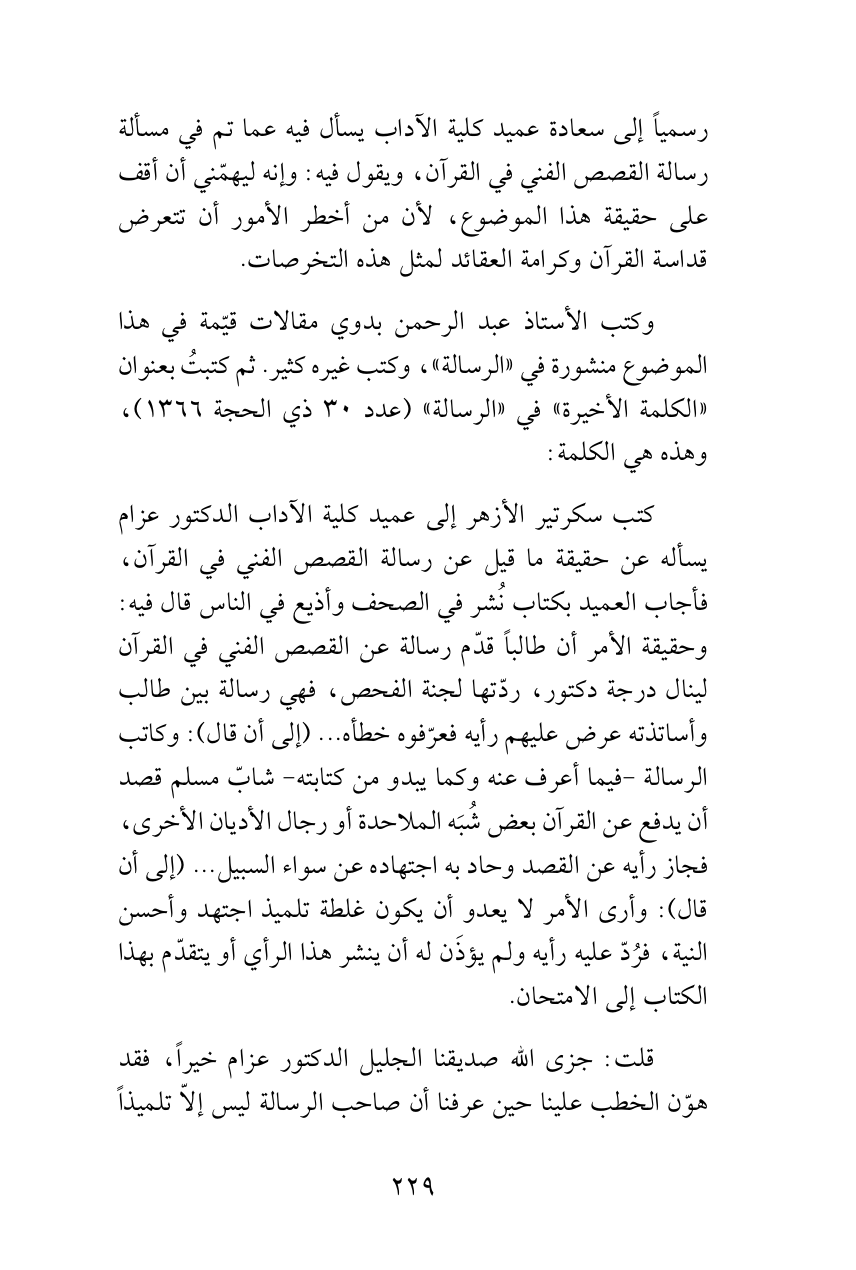 رسمياً إلى سعادة عميد كلية الآداب يسأل فيه عما تم في مسألة رسالة القصص الفني في القرآن، ويقول فيه: وإنه ليهمّني أن أقف على حقيقة هذا الموضوع، لأن من أخطر الأمور أن تتعرض قداسة القرآن وكرامة العقائد لمثل هذه التخرصات.

وكتب الأستاذ عبد الرحمن بدوي مقالات قيّمة في هذا الموضوع منشورة في «الرسالة»، وكتب غيره كثير. ثم كتبتُ بعنوان «الكلمة الأخيرة» في «الرسالة» (عدد ٣٠ ذي الحجة ١٣٦٦)، وهذه هي الكلمة:

كتب سكرتير الأزهر إلى عميد كلية الآداب الدكتور عزام يسأله عن حقيقة ما قيل عن رسالة القصص الفني في القرآن، فأجاب العميد بكتاب نُشر في الصحف وأذيع في الناس قال فيه: وحقيقة الأمر أن طالباً قدّم رسالة عن القصص الفني في القرآن لينال درجة دكتور، ردّتها لجنة الفحص، فهي رسالة بين طالب وأساتذته عرض عليهم رأيه فعرّفوه خطأه... (إلى أن قال): وكاتب الرسالة -فيما أعرف عنه وكما يبدو من كتابته- شابّ مسلم قصد أن يدفع عن القرآن بعض شُبَه الملاحدة أو رجال الأديان الأخرى، فجاز رأيه عن القصد وحاد به اجتهاده عن سواء السبيل... (إلى أن قال): وأرى الأمر لا يعدو أن يكون غلطة تلميذ اجتهد وأحسن النية، فرُدّ عليه رأيه ولم يؤذَن له أن ينشر هذا الرأي أو يتقدّم بهذا الكتاب إلى الامتحان.

قلت: جزى الله صديقنا الجليل الدكتور عزام خيراً، فقد هوّن الخطب علينا حين عرفنا أن صاحب الرسالة ليس إلاّ تلميذاً

٢٢٩